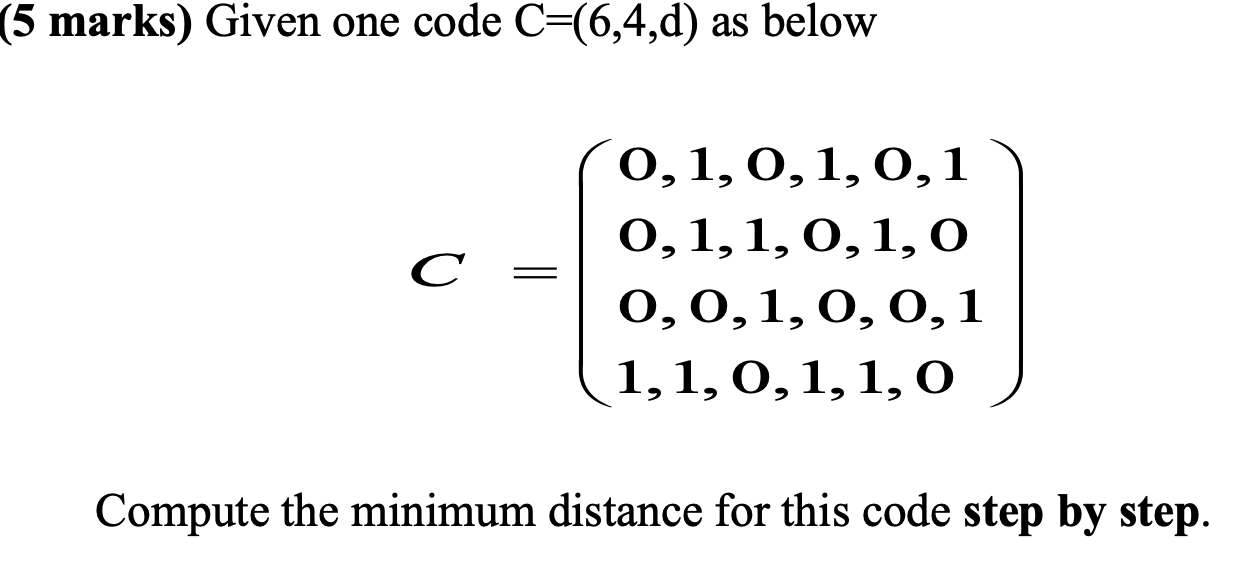 (5 marks) Given one code C=(6,4,d) as below

$C = \begin{pmatrix} 0,1,0,1,0,1 \\ 0,1,1,0,1,0 \\ 0,0,1,0,0,1 \\ 1,1,0,1,1,0 \end{pmatrix}$

Compute the minimum distance for this code step by step.